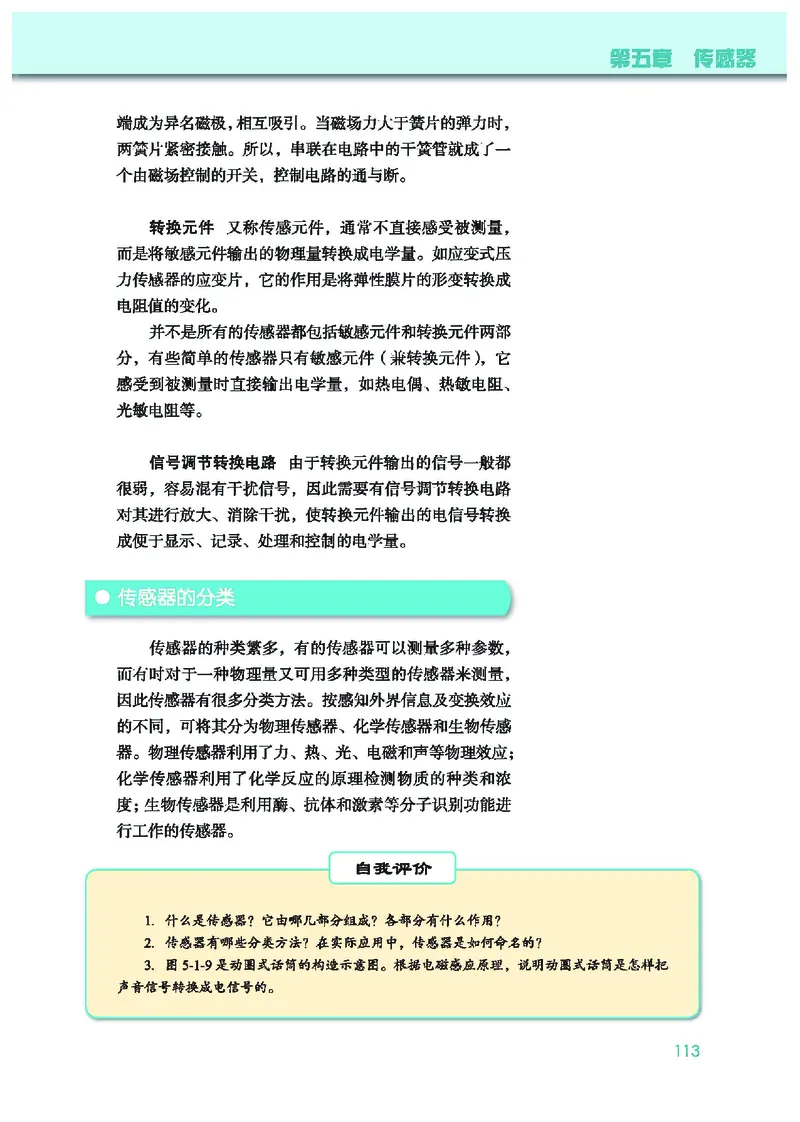 第五章　传感器

端成为异名磁极，相互吸引。当磁场力大于簧片的弹力时，两簧片紧密接触。所以，串联在电路中的干簧管就成了一个由磁场控制的开关，控制电路的通与断。

转换元件　又称传感元件，通常不直接感受被测量，而是将敏感元件输出的物理量转换成电学量。如应变式压力传感器的应变片，它的作用是将弹性膜片的形变转换成电阻值的变化。

并不是所有的传感器都包括敏感元件和转换元件两部分，有些简单的传感器只有敏感元件（兼转换元件），它感受到被测量时直接输出电学量，如热电偶、热敏电阻、光敏电阻等。

信号调节转换电路　由于转换元件输出的信号一般都很弱，容易混有干扰信号，因此需要有信号调节转换电路对其进行放大、消除干扰，使转换元件输出的电信号转换成便于显示、记录、处理和控制的电学量。

传感器的分类

传感器的种类繁多，有的传感器可以测量多种参数，而有时对于一种物理量又可用多种类型的传感器来测量，因此传感器有很多分类方法。按感知外界信息及变换效应的不同，可将其分为物理传感器、化学传感器和生物传感器。物理传感器利用了力、热、光、电磁和声等物理效应；化学传感器利用了化学反应的原理检测物质的种类和浓度；生物传感器是利用酶、抗体和激素等分子识别功能进行工作的传感器。

自我评价

1. 什么是传感器？它由哪几部分组成？各部分有什么作用？
2. 传感器有哪些分类方法？在实际应用中，传感器是如何命名的？
3. 图 5-1-9 是动圈式话筒的构造示意图。根据电磁感应原理，说明动圈式话筒是怎样把声音信号转换成电信号的。

113